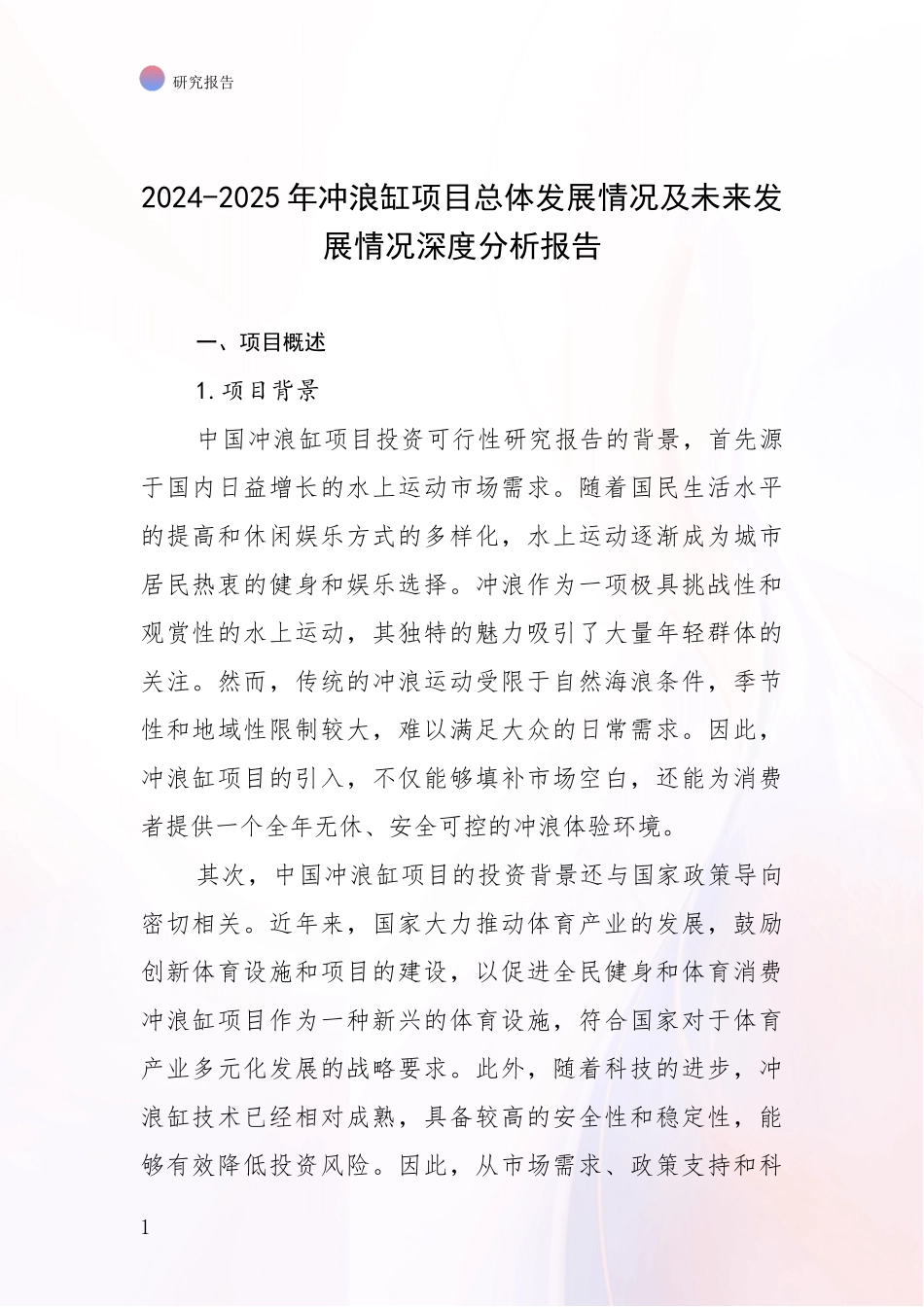 研究报告

2024-2025年冲浪缸项目总体发展情况及未来发展情况深度分析报告

一、项目概述

1.项目背景

中国冲浪缸项目投资可行性研究报告的背景，首先源于国内日益增长的水上运动市场需求。随着国民生活水平的提高和休闲娱乐方式的多样化，水上运动逐渐成为城市居民热衷的健身和娱乐选择。冲浪作为一项极具挑战性和观赏性的水上运动，其独特的魅力吸引了大量年轻群体的关注。然而，传统的冲浪运动受限于自然海浪条件，季节性和地域性限制较大，难以满足大众的日常需求。因此，冲浪缸项目的引入，不仅能够填补市场空白，还能为消费者提供一个全年无休、安全可控的冲浪体验环境。

其次，中国冲浪缸项目的投资背景还与国家政策导向密切相关。近年来，国家大力推动体育产业的发展，鼓励创新体育设施和项目的建设，以促进全民健身和体育消费冲浪缸项目作为一种新兴的体育设施，符合国家对于体育产业多元化发展的战略要求。此外，随着科技的进步，冲浪缸技术已经相对成熟，具备较高的安全性和稳定性，能够有效降低投资风险。因此，从市场需求、政策支持和科

1